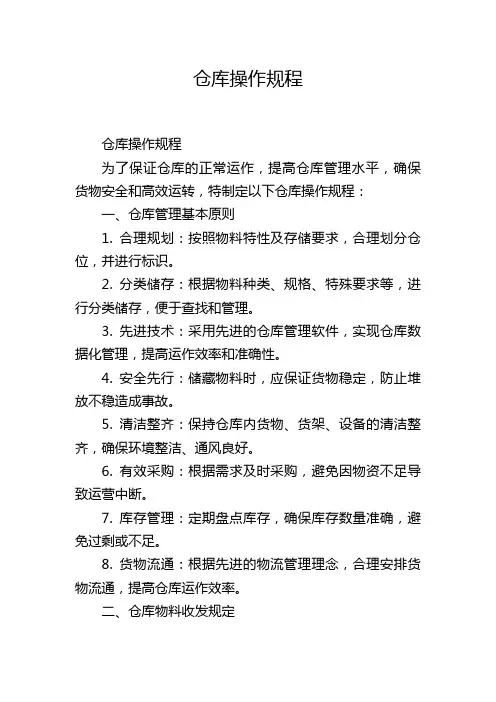 仓库操作规程

仓库操作规程

为了保证仓库的正常运作，提高仓库管理水平，确保货物安全和高效运转，特制定以下仓库操作规程：

一、仓库管理基本原则

1. 合理规划：按照物料特性及存储要求，合理划分仓位，并进行标识。

2. 分类储存：根据物料种类、规格、特殊要求等，进行分类储存，便于查找和管理。

3. 先进技术：采用先进的仓库管理软件，实现仓库数据化管理，提高运作效率和准确性。

4. 安全先行：储藏物料时，应保证货物稳定，防止堆放不稳造成事故。

5. 清洁整齐：保持仓库内货物、货架、设备的清洁整齐，确保环境整洁、通风良好。

6. 有效采购：根据需求及时采购，避免因物资不足导致运营中断。

7. 库存管理：定期盘点库存，确保库存数量准确，避免过剩或不足。

8. 货物流通：根据先进的物流管理理念，合理安排货物流通，提高仓库运作效率。

二、仓库物料收发规定